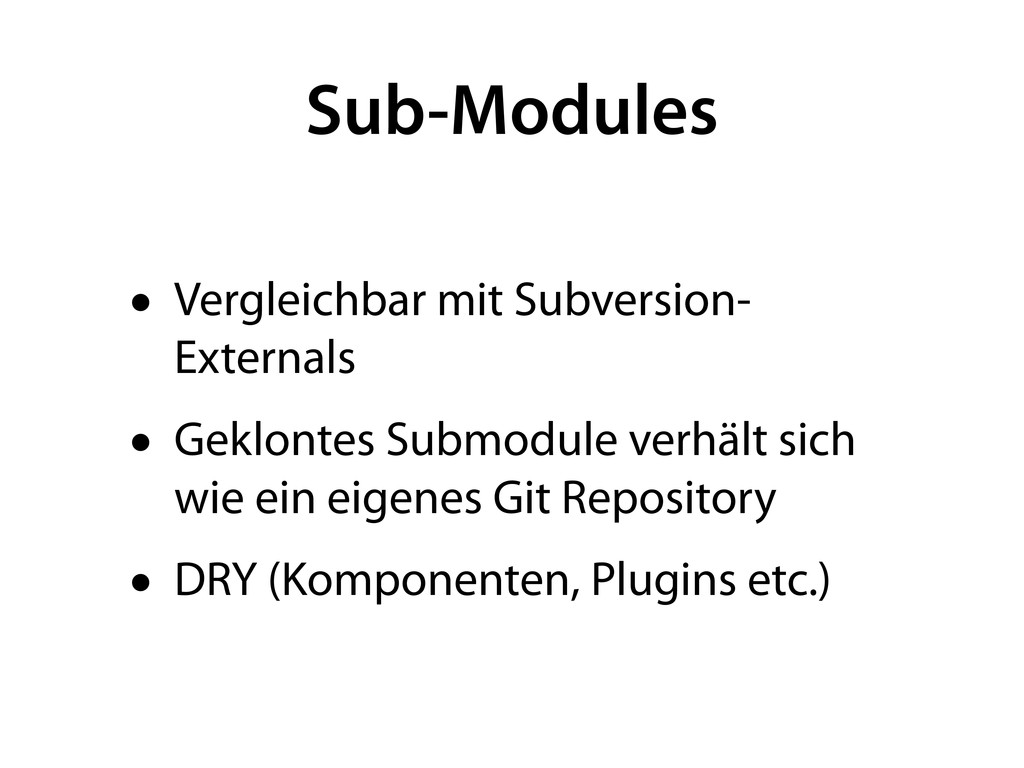 Sub-Modules

• Vergleichbar mit Subversion-Externals
• Geklontes Submodule verhält sich wie ein eigenes Git Repository
• DRY (Komponenten, Plugins etc.)